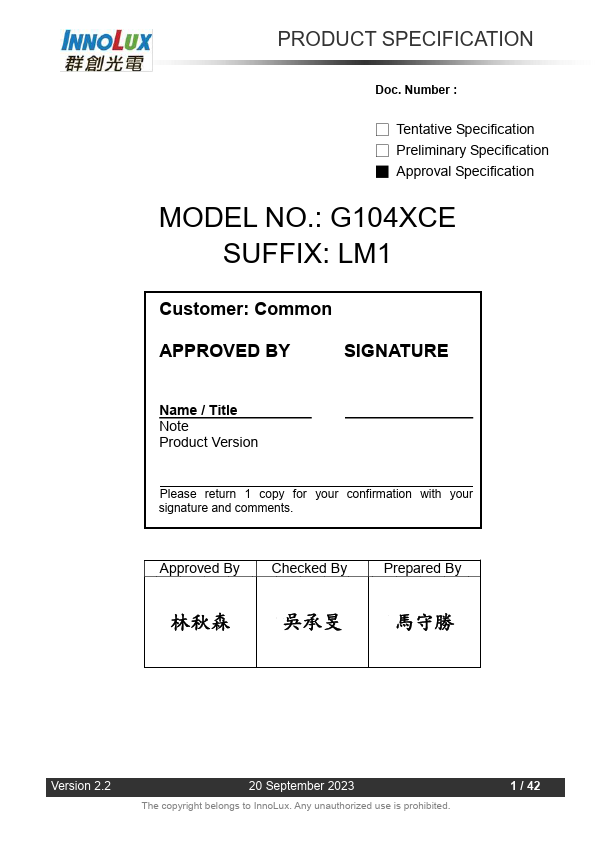 INNOLUX
群創光電

PRODUCT SPECIFICATION

Doc. Number :

☐ Tentative Specification
☐ Preliminary Specification
■ Approval Specification

MODEL NO.: G104XCE
SUFFIX: LM1

Customer: Common

APPROVED BY SIGNATURE

Name / Title
Note
Product Version

Please return 1 copy for your confirmation with your signature and comments.

| Approved By | Checked By | Prepared By |
|---|---|---|
| 林秋森 | 吳承旻 | 馬守勝 |

Version 2.2 20 September 2023 1 / 42

The copyright belongs to InnoLux. Any unauthorized use is prohibited.